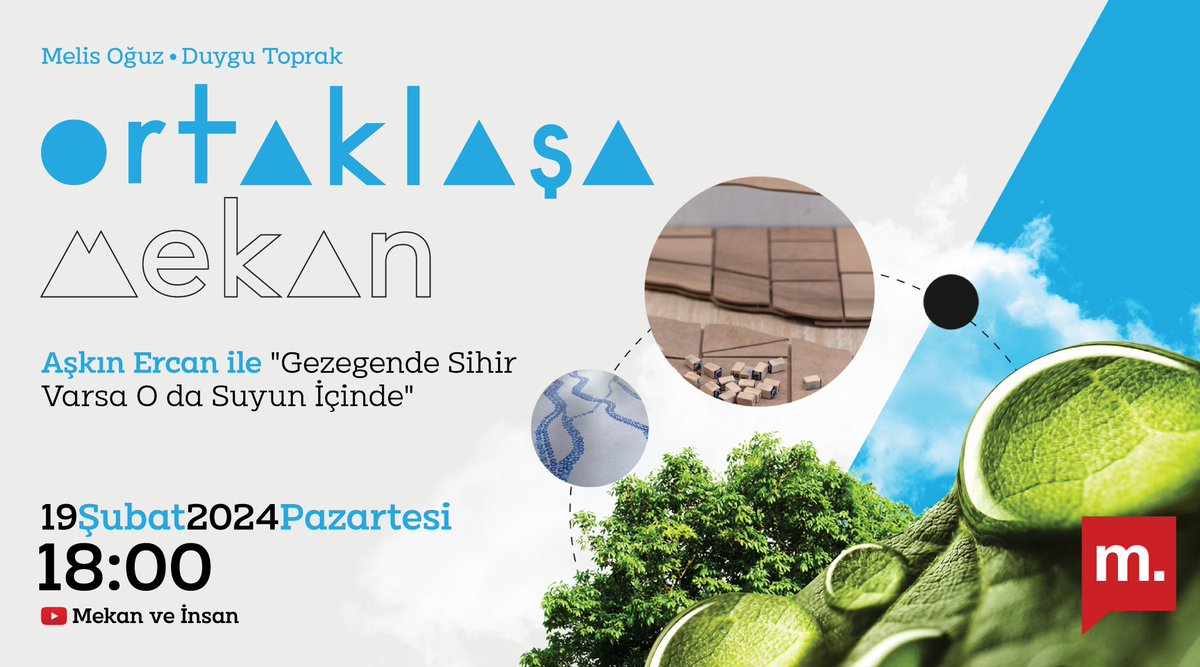 Melis Oğuz • Duygu Toprak

ortaklaşa
mekan

Aşkın Ercan ile "Gezegende Sihir Varsa O da Suyun İçinde"

19Şubat2024Pazartesi
18:00

Mekan ve İnsan

m.